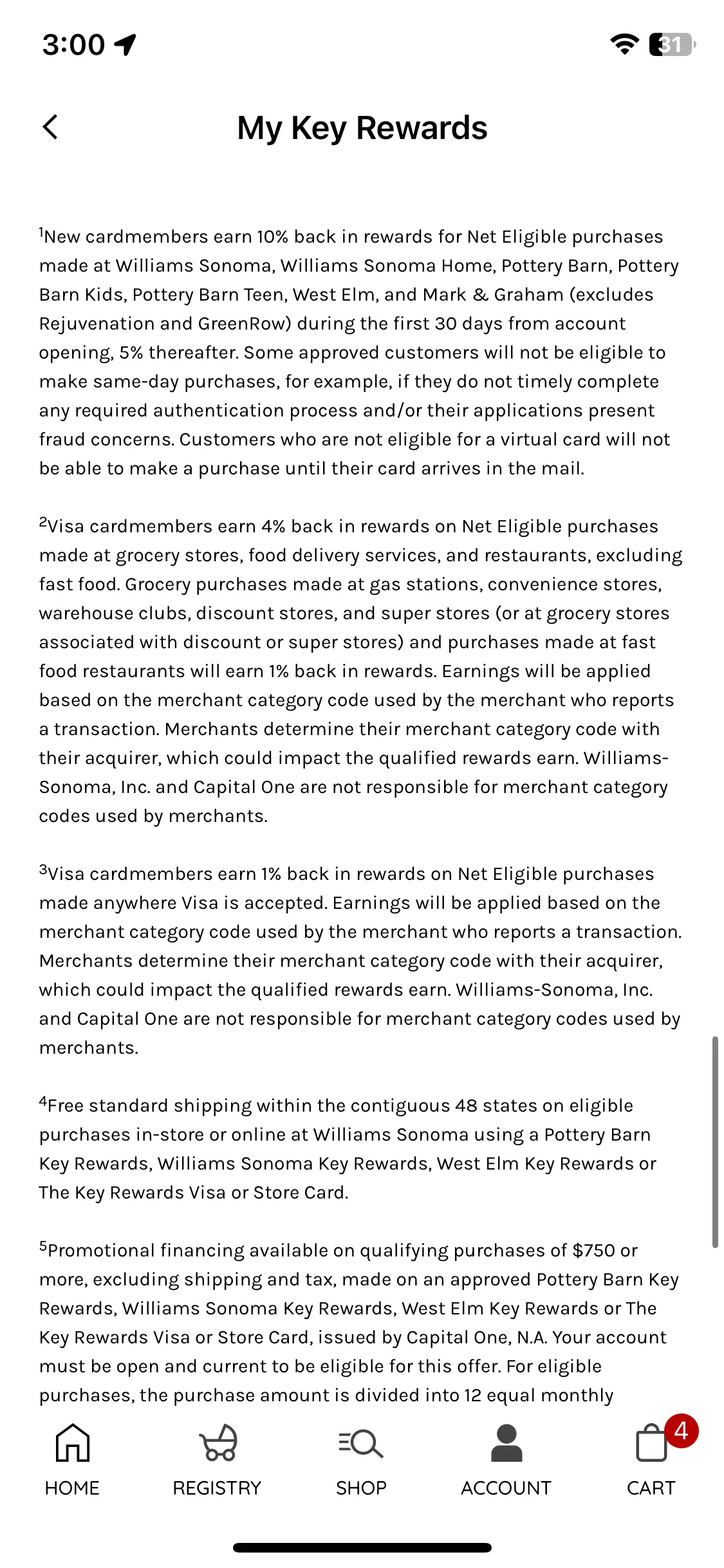 3:00

31

My Key Rewards

$^1$New cardmembers earn 10% back in rewards for Net Eligible purchases made at Williams Sonoma, Williams Sonoma Home, Pottery Barn, Pottery Barn Kids, Pottery Barn Teen, West Elm, and Mark & Graham (excludes Rejuvenation and GreenRow) during the first 30 days from account opening, 5% thereafter. Some approved customers will not be eligible to make same-day purchases, for example, if they do not timely complete any required authentication process and/or their applications present fraud concerns. Customers who are not eligible for a virtual card will not be able to make a purchase until their card arrives in the mail.

$^2$Visa cardmembers earn 4% back in rewards on Net Eligible purchases made at grocery stores, food delivery services, and restaurants, excluding fast food. Grocery purchases made at gas stations, convenience stores, warehouse clubs, discount stores, and super stores (or at grocery stores associated with discount or super stores) and purchases made at fast food restaurants will earn 1% back in rewards. Earnings will be applied based on the merchant category code used by the merchant who reports a transaction. Merchants determine their merchant category code with their acquirer, which could impact the qualified rewards earn. Williams-Sonoma, Inc. and Capital One are not responsible for merchant category codes used by merchants.

$^3$Visa cardmembers earn 1% back in rewards on Net Eligible purchases made anywhere Visa is accepted. Earnings will be applied based on the merchant category code used by the merchant who reports a transaction. Merchants determine their merchant category code with their acquirer, which could impact the qualified rewards earn. Williams-Sonoma, Inc. and Capital One are not responsible for merchant category codes used by merchants.

$^4$Free standard shipping within the contiguous 48 states on eligible purchases in-store or online at Williams Sonoma using a Pottery Barn Key Rewards, Williams Sonoma Key Rewards, West Elm Key Rewards or The Key Rewards Visa or Store Card.

$^5$Promotional financing available on qualifying purchases of $750 or more, excluding shipping and tax, made on an approved Pottery Barn Key Rewards, Williams Sonoma Key Rewards, West Elm Key Rewards or The Key Rewards Visa or Store Card, issued by Capital One, N.A. Your account must be open and current to be eligible for this offer. For eligible purchases, the purchase amount is divided into 12 equal monthly

HOME REGISTRY SHOP ACCOUNT 4 CART